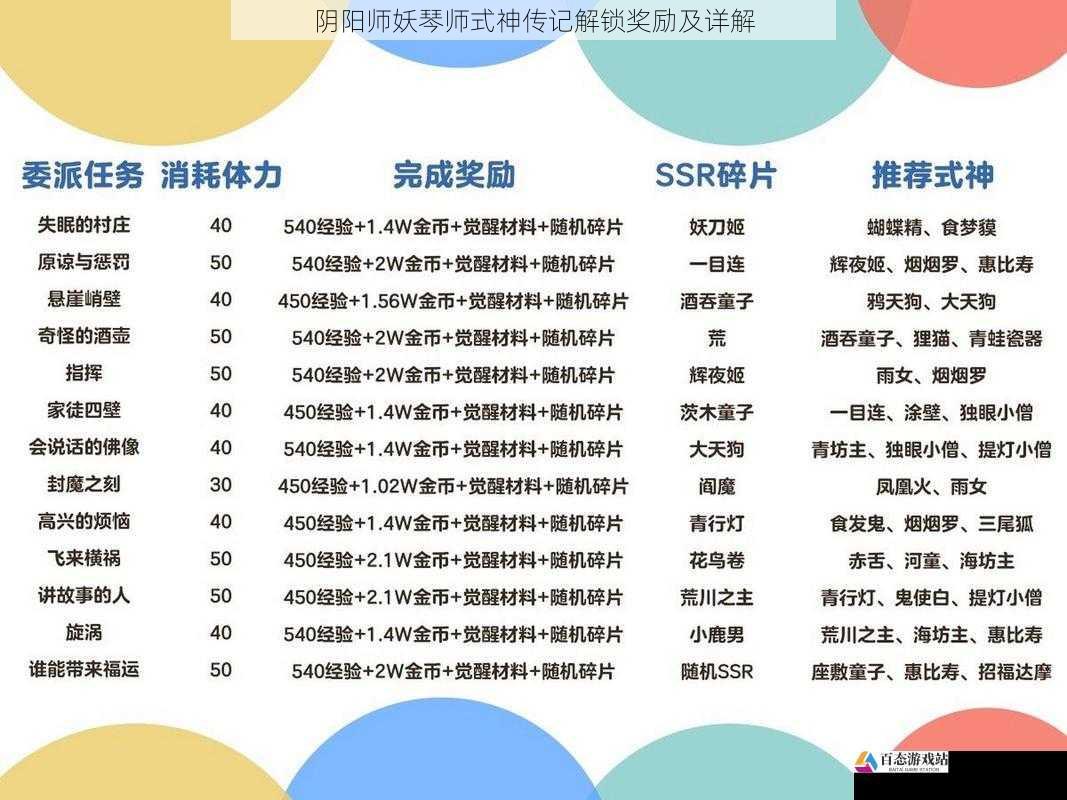 阴阳师妖琴师式神传记解锁奖励及详解

| 委派任务 | 消耗体力 | 完成奖励 | SSR碎片 | 推荐式神 |
|---|---|---|---|---|
| 失眠的村庄 | 40 | 540经验+1.4W金币+觉醒材料+随机碎片 | 妖刀姬 | 蝴蝶精、食梦貘 |
| 原谅与惩罚 | 50 | 540经验+2W金币+觉醒材料+随机碎片 | 一目连 | 辉夜姬、烟烟罗、惠比寿 |
| 悬崖峭壁 | 40 | 450经验+1.56W金币+觉醒材料+随机碎片 | 酒吞童子 | 鸦天狗、大天狗 |
| 奇怪的酒壶 | 50 | 540经验+2W金币+觉醒材料+随机碎片 | 荒 | 酒吞童子、狸猫、青蛙瓷器 |
| 指挥 | 50 | 540经验+2W金币+觉醒材料+随机碎片 | 辉夜姬 | 雨女、烟烟罗 |
| 家徒四壁 | 40 | 450经验+1.4W金币+觉醒材料+随机碎片 | 茨木童子 | 一目连、涂壁、独眼小僧 |
| 会说话的佛像 | 40 | 540经验+1.4W金币+觉醒材料+随机碎片 | 大天狗 | 青坊主、独眼小僧、提灯小僧 |
| 封魔之刻 | 30 | 450经验+1.02W金币+觉醒材料+随机碎片 | 阎魔 | 凤凰火、雨女 |
| 高兴的烦恼 | 40 | 450经验+1.4W金币+觉醒材料+随机碎片 | 青行灯 | 食发鬼、烟烟罗、三尾狐 |
| 飞来横祸 | 50 | 450经验+2.1W金币+觉醒材料+随机碎片 | 花鸟卷 | 赤舌、河童、海坊主 |
| 讲故事的人 | 50 | 450经验+2.1W金币+觉醒材料+随机碎片 | 荒川之主 | 青行灯、鬼使白、提灯小僧 |
| 旋涡 | 40 | 540经验+1.4W金币+觉醒材料+随机碎片 | 小鹿男 | 荒川之主、海坊主、惠比寿 |
| 谁能带来福运 | 50 | 540经验+2W金币+觉醒材料+随机碎片 | 随机SSR | 座敷童子、惠比寿、招福达摩 |

百态游戏站